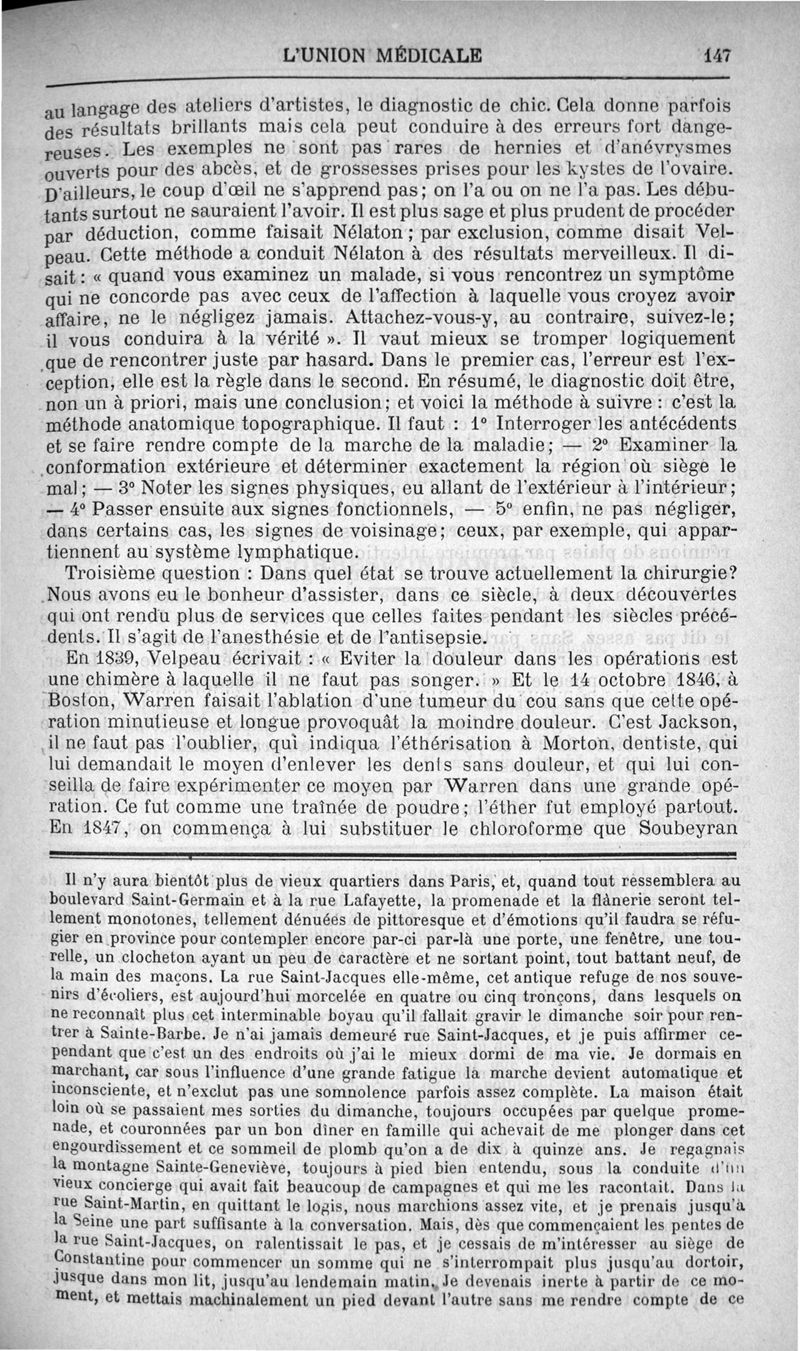 L'UNION MÉDICALE 147

au langage des ateliers d'artistes, le diagnostic de chic. Cela donne parfois des résultats brillants mais cela peut conduire à des erreurs fort dangereuses. Les exemples ne sont pas rares de hernies et d'anévrysmes ouverts pour des abcès, et de grossesses prises pour les kystes de l'ovaire. D'ailleurs, le coup d'œil ne s'apprend pas; on l'a ou on ne l'a pas. Les débutants surtout ne sauraient l'avoir. Il est plus sage et plus prudent de procéder par déduction, comme faisait Nélaton; par exclusion, comme disait Velpeau. Cette méthode a conduit Nélaton à des résultats merveilleux. Il disait : « quand vous examinez un malade, si vous rencontrez un symptôme qui ne concorde pas avec ceux de l'affection à laquelle vous croyez avoir affaire, ne le négligez jamais. Attachez-vous-y, au contraire, suivez-le; il vous conduira à la vérité ». Il vaut mieux se tromper logiquement que de rencontrer juste par hasard. Dans le premier cas, l'erreur est l'exception, elle est la règle dans le second. En résumé, le diagnostic doit être, non un à priori, mais une conclusion; et voici la méthode à suivre : c'est la méthode anatomique topographique. Il faut : 1° Interroger les antécédents et se faire rendre compte de la marche de la maladie; — 2° Examiner la conformation extérieure et déterminer exactement la région où siège le mal; — 3° Noter les signes physiques, eu allant de l'extérieur à l'intérieur; — 4° Passer ensuite aux signes fonctionnels, — 5° enfin, ne pas négliger, dans certains cas, les signes de voisinage; ceux, par exemple, qui appartiennent au système lymphatique.

Troisième question : Dans quel état se trouve actuellement la chirurgie? Nous avons eu le bonheur d'assister, dans ce siècle, à deux découvertes qui ont rendu plus de services que celles faites pendant les siècles précédents. Il s'agit de l'anesthésie et de l'antisepsie.

En 1839, Velpeau écrivait : « Eviter la douleur dans les opérations est une chimère à laquelle il ne faut pas songer. » Et le 14 octobre 1846, à Boston, Warren faisait l'ablation d'une tumeur du cou sans que cette opération minutieuse et longue provoquât la moindre douleur. C'est Jackson, il ne faut pas l'oublier, qui indiqua l'éthérisation à Morton, dentiste, qui lui demandait le moyen d'enlever les dents sans douleur, et qui lui conseilla de faire expérimenter ce moyen par Warren dans une grande opération. Ce fut comme une traînée de poudre; l'éther fut employé partout. En 1847, on commença à lui substituer le chloroforme que Soubeyran

Il n'y aura bientôt plus de vieux quartiers dans Paris, et, quand tout ressemblera au boulevard Saint-Germain et à la rue Lafayette, la promenade et la flânerie seront tellement monotones, tellement dénuées de pittoresque et d'émotions qu'il faudra se réfugier en province pour contempler encore par-ci par-là une porte, une fenêtre, une tourelle, un clocheton ayant un peu de caractère et ne sortant point, tout battant neuf, de la main des maçons. La rue Saint-Jacques elle-même, cet antique refuge de nos souvenirs d'écoliers, est aujourd'hui morcelée en quatre ou cinq tronçons, dans lesquels on ne reconnaît plus cet interminable boyau qu'il fallait gravir le dimanche soir pour rentrer à Sainte-Barbe. Je n'ai jamais demeuré rue Saint-Jacques, et je puis affirmer cependant que c'est un des endroits où j'ai le mieux dormi de ma vie. Je dormais en marchant, car sous l'influence d'une grande fatigue la marche devient automatique et inconsciente, et n'exclut pas une somnolence parfois assez complète. La maison était loin où se passaient mes sorties du dimanche, toujours occupées par quelque promenade, et couronnées par un bon dîner en famille qui achevait de me plonger dans cet engourdissement et ce sommeil de plomb qu'on a de dix à quinze ans. Je regagnais la montagne Sainte-Geneviève, toujours à pied bien entendu, sous la conduite d'un vieux concierge qui avait fait beaucoup de campagnes et qui me les racontait. Dans la rue Saint-Martin, en quittant le logis, nous marchions assez vite, et je prenais jusqu'à la Seine une part suffisante à la conversation. Mais, dès que commençaient les pentes de la rue Saint-Jacques, on ralentissait le pas, et je cessais de m'intéresser au siège de Constantine pour commencer un somme qui ne s'interrompait plus jusqu'au dortoir, jusque dans mon lit, jusqu'au lendemain matin. Je devenais inerte à partir de ce moment, et mettais machinalement un pied devant l'autre sans me rendre compte de ce